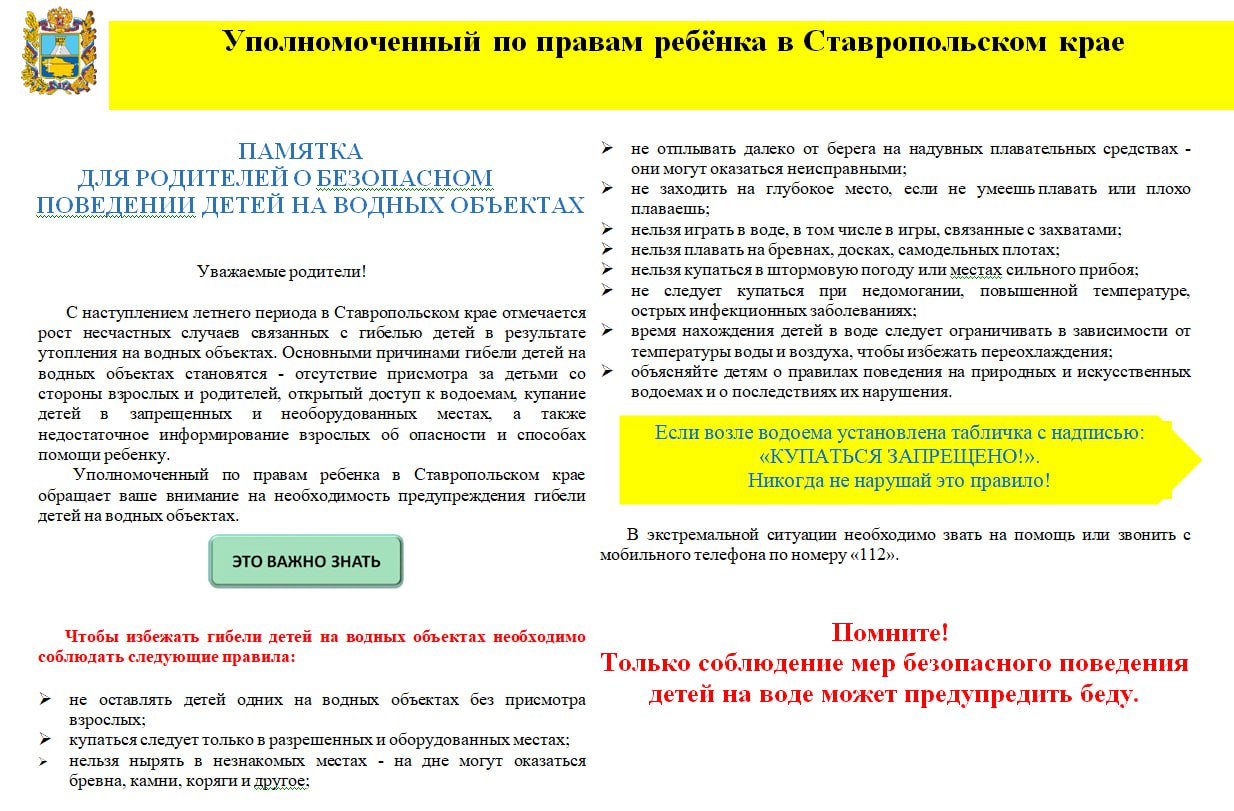 Уполномоченный по правам ребёнка в Ставропольском крае

ПАМЯТКА
ДЛЯ РОДИТЕЛЕЙ О БЕЗОПАСНОМ ПОВЕДЕНИИ ДЕТЕЙ НА ВОДНЫХ ОБЪЕКТАХ

Уважаемые родители!

С наступлением летнего периода в Ставропольском крае отмечается рост несчастных случаев связанных с гибелью детей в результате утопления на водных объектах. Основными причинами гибели детей на водных объектах становятся - отсутствие присмотра за детьми со стороны взрослых и родителей, открытый доступ к водоемам, купание детей в запрещенных и необорудованных местах, а также недостаточное информирование взрослых об опасности и способах помощи ребенку.

Уполномоченный по правам ребенка в Ставропольском крае обращает ваше внимание на необходимость предупреждения гибели детей на водных объектах.

ЭТО ВАЖНО ЗНАТЬ

Чтобы избежать гибели детей на водных объектах необходимо соблюдать следующие правила:

➢ не оставлять детей одних на водных объектах без присмотра взрослых;
➢ купаться следует только в разрешенных и оборудованных местах;
➢ нельзя нырять в незнакомых местах - на дне могут оказаться бревна, камни, коряги и другое;
➢ не отплывать далеко от берега на надувных плавательных средствах - они могут оказаться неисправными;
➢ не заходить на глубокое место, если не умеешь плавать или плохо плаваешь;
➢ нельзя играть в воде, в том числе в игры, связанные с захватами;
➢ нельзя плавать на бревнах, досках, самодельных плотах;
➢ нельзя купаться в штормовую погоду или местах сильного прибоя;
➢ не следует купаться при недомогании, повышенной температуре, острых инфекционных заболеваниях;
➢ время нахождения детей в воде следует ограничивать в зависимости от температуры воды и воздуха, чтобы избежать переохлаждения;
➢ объясняйте детям о правилах поведения на природных и искусственных водоемах и о последствиях их нарушения.

Если возле водоема установлена табличка с надписью:
«КУПАТЬСЯ ЗАПРЕЩЕНО!».
Никогда не нарушай это правило!

В экстремальной ситуации необходимо звать на помощь или звонить с мобильного телефона по номеру «112».

Помните!
Только соблюдение мер безопасного поведения детей на воде может предупредить беду.